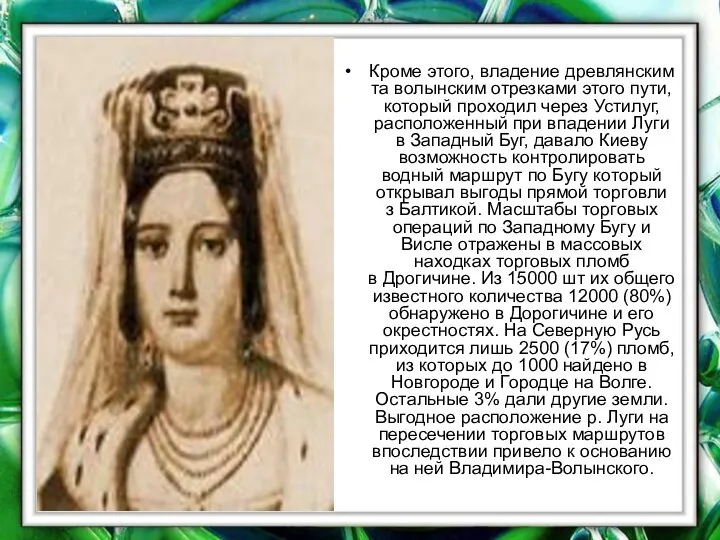 • Кроме этого, владение древлянским та волынским отрезками этого пути, который проходил через Устилуг, расположенный при впадении Луги в Западный Буг, давало Киеву возможность контролировать водный маршрут по Бугу который открывал выгоды прямой торговли з Балтикой. Масштабы торговых операций по Западному Бугу и Висле отражены в массовых находках торговых пломб в Дрогичине. Из 15000 шт их общего известного количества 12000 (80%) обнаружено в Дорогичине и его окрестностях. На Северную Русь приходится лишь 2500 (17%) пломб, из которых до 1000 найдено в Новгороде и Городце на Волге. Остальные 3% дали другие земли. Выгодное расположение р. Луги на пересечении торговых маршрутов впоследствии привело к основанию на ней Владимира-Волынского.